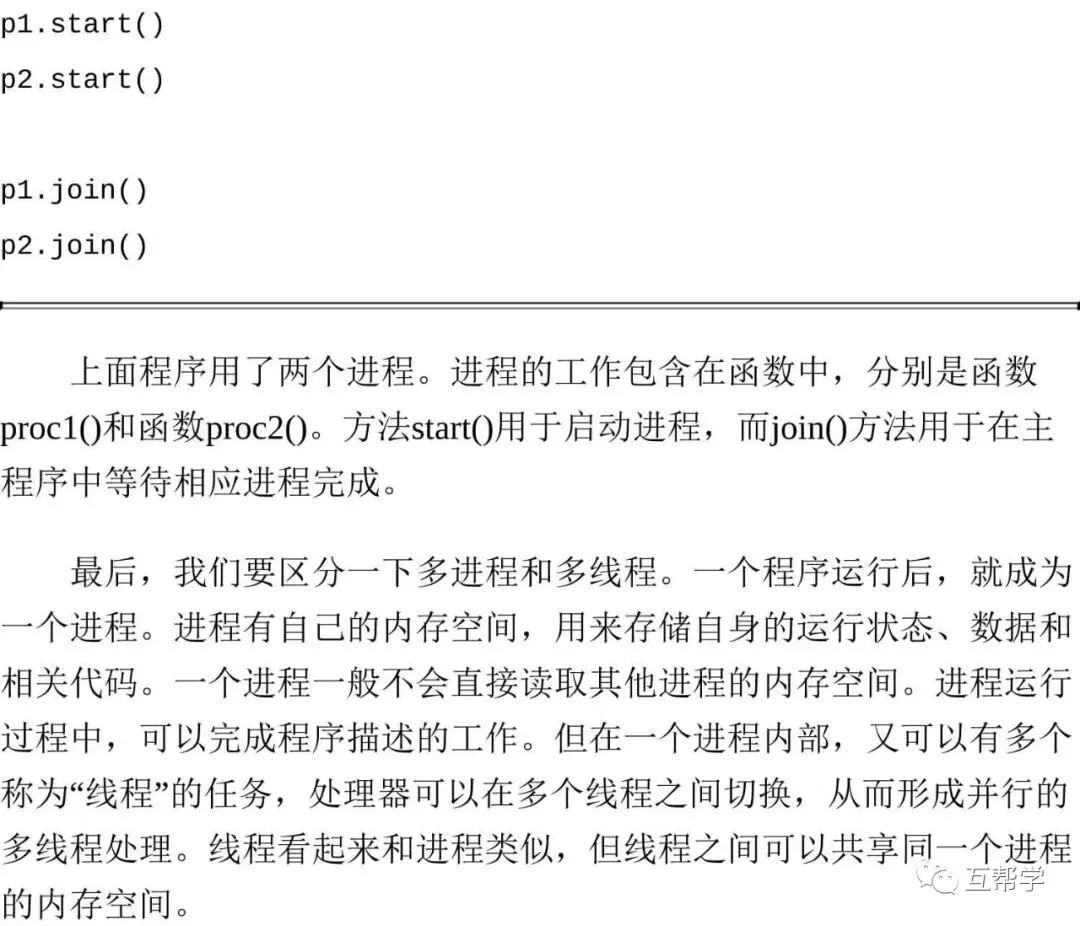 p1.start()
p2.start()

p1.join()
p2.join()

上面程序用了两个进程。进程的工作包含在函数中，分别是函数proc1()和函数proc2()。方法start()用于启动进程，而join()方法用于在主程序中等待相应进程完成。

最后，我们要区分一下多进程和多线程。一个程序运行后，就成为一个进程。进程有自己的内存空间，用来存储自身的运行状态、数据和相关代码。一个进程一般不会直接读取其他进程的内存空间。进程运行过程中，可以完成程序描述的工作。但在一个进程内部，又可以有多个称为“线程”的任务，处理器可以在多个线程之间切换，从而形成并行的多线程处理。线程看起来和进程类似，但线程之间可以共享同一个进程的内存空间。

互帮学